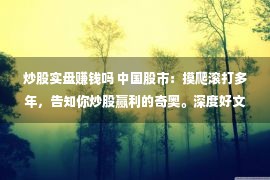 炒股实盘赚钱吗 中国股市：摸爬滚打多年，告知你炒股赢利的奇奥。深度好文